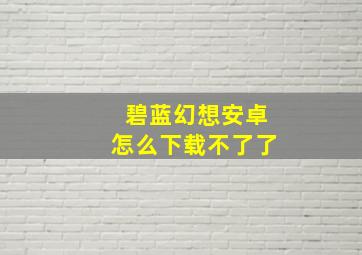 碧蓝幻想安卓
怎么下载不了了